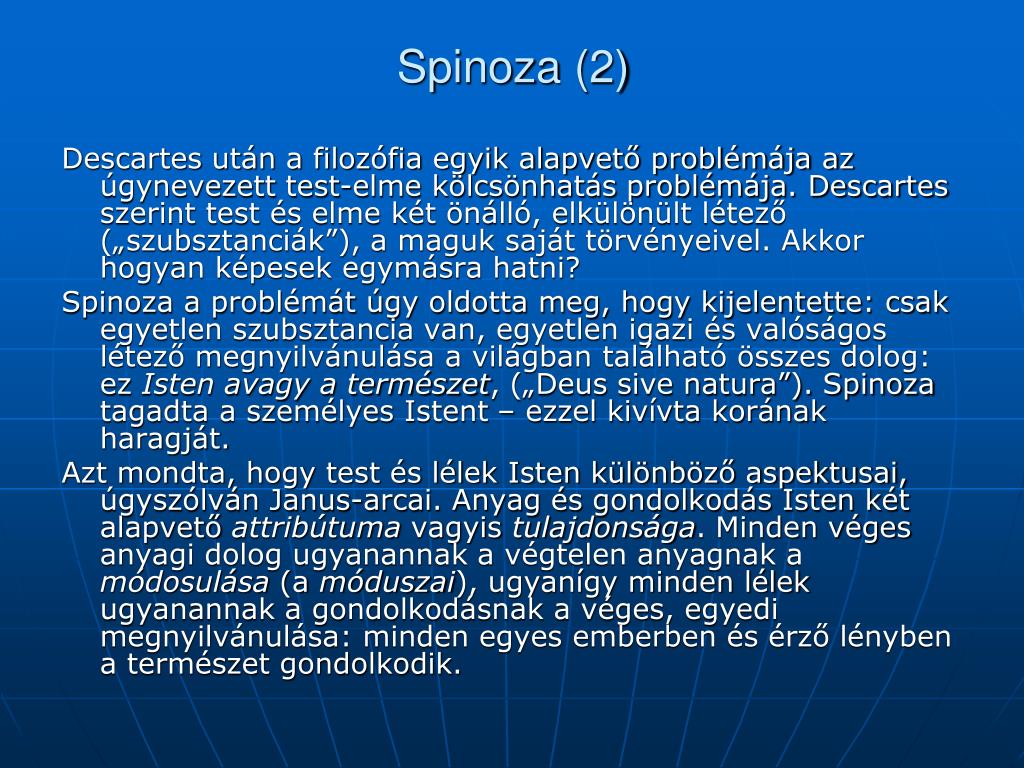 Spinoza (2)

Descartes után a filozófia egyik alapvető problémája az úgynevezett test-elme kölcsönhatás problémája. Descartes szerint test és elme két önálló, elkülönült létező („szubsztanciák”), a maguk saját törvényeivel. Akkor hogyan képesek egymásra hatni?

Spinoza a problémát úgy oldotta meg, hogy kijelentette: csak egyetlen szubsztancia van, egyetlen igazi és valóságos létező megnyilvánulása a világban található összes dolog: ez Isten avagy a természet, („Deus sive natura”). Spinoza tagadta a személyes Istent – ezzel kivívta korának haragját.

Azt mondta, hogy test és lélek Isten különböző aspektusai, úgyszólván Janus-arcai. Anyag és gondolkodás Isten két alapvető attribútuma vagyis tulajdonsága. Minden véges anyagi dolog ugyanannak a végtelen anyagnak a módosulása (a móduszai), ugyanígy minden lélek ugyanannak a gondolkodásnak a véges, egyedi megnyilvánulása: minden egyes emberben és érző lényben a természet gondolkodik.